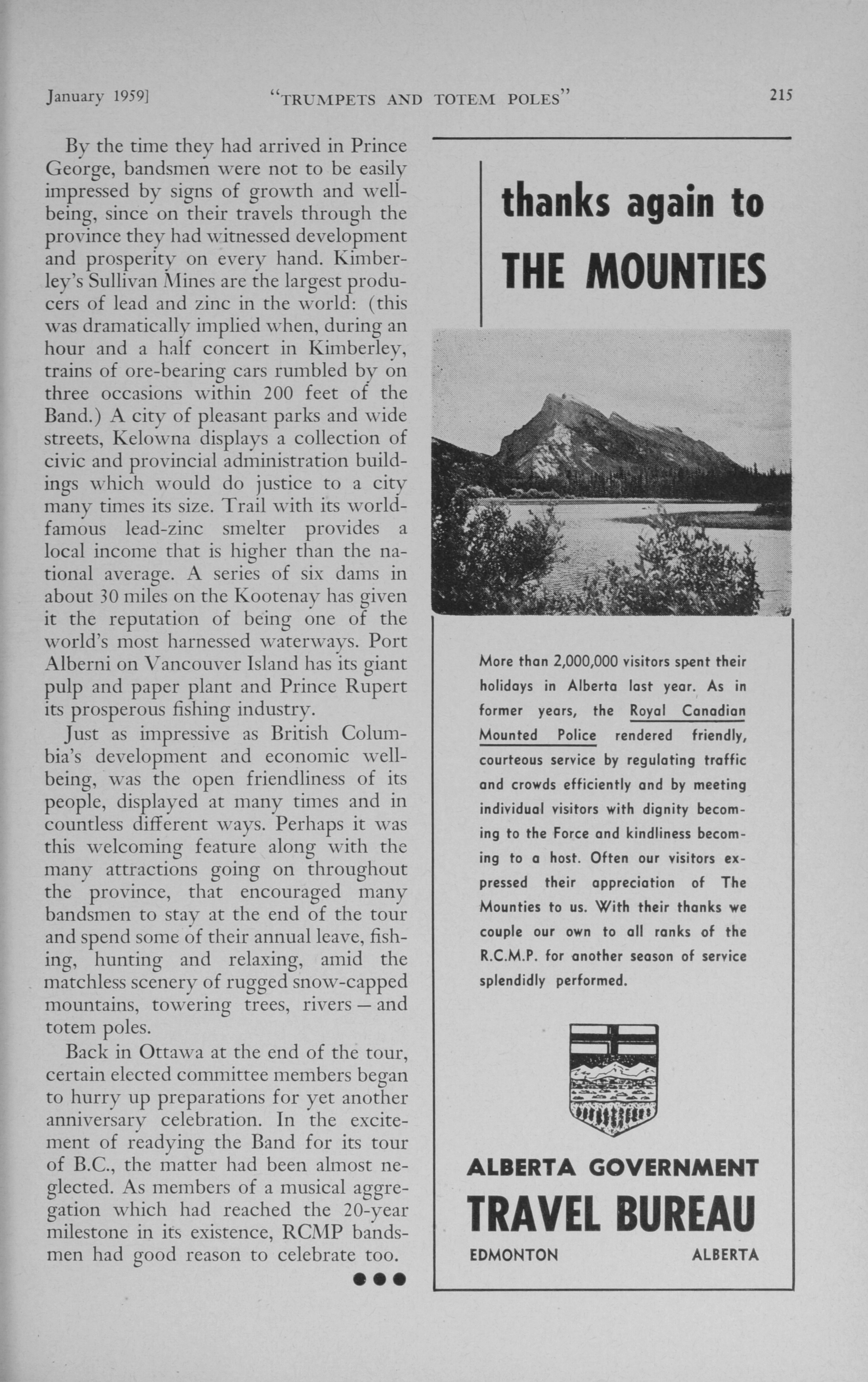 January 1959] "TRUMPETS AND TOTEM POLES" 215

By the time they had arrived in Prince George, bandsmen were not to be easily impressed by signs of growth and wellbeing, since on their travels through the province they had witnessed development and prosperity on every hand. Kimberley's Sullivan Mines are the largest producers of lead and zinc in the world: (this was dramatically implied when, during an hour and a half concert in Kimberley, trains of ore-bearing cars rumbled by on three occasions within 200 feet of the Band.) A city of pleasant parks and wide streets, Kelowna displays a collection of civic and provincial administration buildings which would do justice to a city many times its size. Trail with its world-famous lead-zinc smelter provides a local income that is higher than the national average. A series of six dams in about 30 miles on the Kootenay has given it the reputation of being one of the world's most harnessed waterways. Port Alberni on Vancouver Island has its giant pulp and paper plant and Prince Rupert its prosperous fishing industry.

Just as impressive as British Columbia's development and economic wellbeing, was the open friendliness of its people, displayed at many times and in countless different ways. Perhaps it was this welcoming feature along with the many attractions going on throughout the province, that encouraged many bandsmen to stay at the end of the tour and spend some of their annual leave, fishing, hunting and relaxing, amid the matchless scenery of rugged snow-capped mountains, towering trees, rivers — and totem poles.

Back in Ottawa at the end of the tour, certain elected committee members began to hurry up preparations for yet another anniversary celebration. In the excitement of readying the Band for its tour of B.C., the matter had been almost neglected. As members of a musical aggregation which had reached the 20-year milestone in its existence, RCMP bandsmen had good reason to celebrate too.

●●●

thanks again to
THE MOUNTIES

More than 2,000,000 visitors spent their holidays in Alberta last year. As in former years, the Royal Canadian Mounted Police rendered friendly, courteous service by regulating traffic and crowds efficiently and by meeting individual visitors with dignity becoming to the Force and kindliness becoming to a host. Often our visitors expressed their appreciation of The Mounties to us. With their thanks we couple our own to all ranks of the R.C.M.P. for another season of service splendidly performed.

ALBERTA GOVERNMENT
TRAVEL BUREAU
EDMONTON ALBERTA